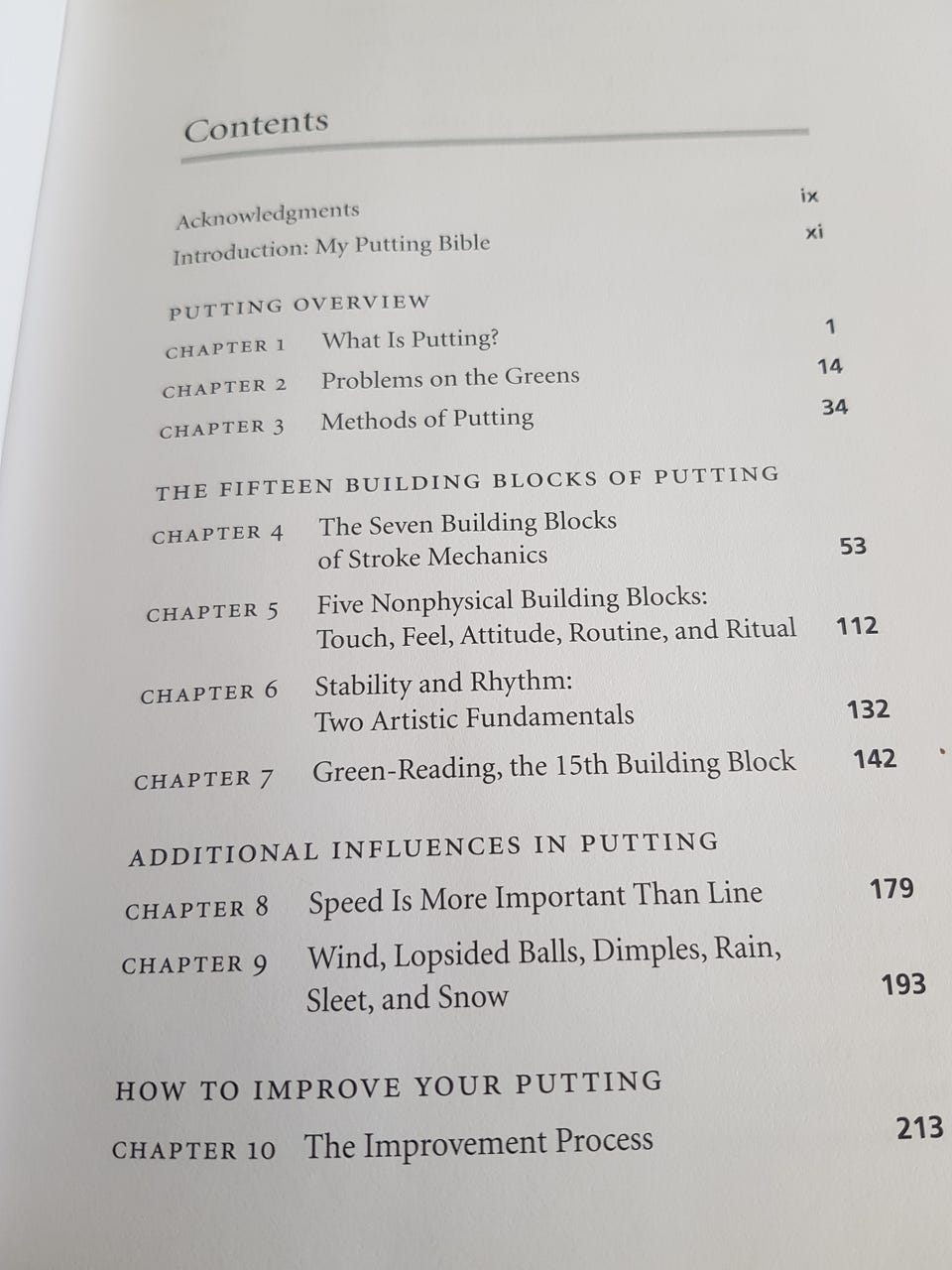 Contents

Acknowledgments ix
Introduction: My Putting Bible xi

PUTTING OVERVIEW
CHAPTER 1 What Is Putting? 1
CHAPTER 2 Problems on the Greens 14
CHAPTER 3 Methods of Putting 34

THE FIFTEEN BUILDING BLOCKS OF PUTTING
CHAPTER 4 The Seven Building Blocks of Stroke Mechanics 53
CHAPTER 5 Five Nonphysical Building Blocks: Touch, Feel, Attitude, Routine, and Ritual 112
CHAPTER 6 Stability and Rhythm: Two Artistic Fundamentals 132
CHAPTER 7 Green-Reading, the 15th Building Block 142

ADDITIONAL INFLUENCES IN PUTTING
CHAPTER 8 Speed Is More Important Than Line 179
CHAPTER 9 Wind, Lopsided Balls, Dimples, Rain, Sleet, and Snow 193

HOW TO IMPROVE YOUR PUTTING
CHAPTER 10 The Improvement Process 213